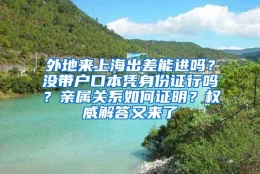 外地来上海出差能进吗？没带户口本凭身份证行吗？亲属关系如何证明？权威解答又来了